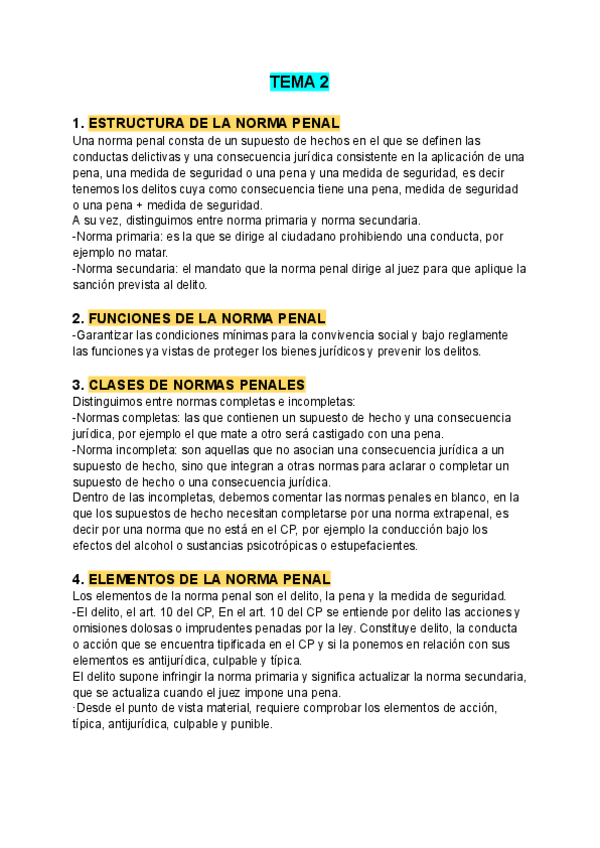 TEMA 2

1. ESTRUCTURA DE LA NORMA PENAL
Una norma penal consta de un supuesto de hechos en el que se definen las conductas delictivas y una consecuencia jurídica consistente en la aplicación de una pena, una medida de seguridad o una pena y una medida de seguridad, es decir tenemos los delitos cuya como consecuencia tiene una pena, medida de seguridad o una pena + medida de seguridad.
A su vez, distinguimos entre norma primaria y norma secundaria.
-Norma primaria: es la que se dirige al ciudadano prohibiendo una conducta, por ejemplo no matar.
-Norma secundaria: el mandato que la norma penal dirige al juez para que aplique la sanción prevista al delito.

2. FUNCIONES DE LA NORMA PENAL
-Garantizar las condiciones mínimas para la convivencia social y bajo reglamente las funciones ya vistas de proteger los bienes jurídicos y prevenir los delitos.

3. CLASES DE NORMAS PENALES
Distinguimos entre normas completas e incompletas:
-Normas completas: las que contienen un supuesto de hecho y una consecuencia jurídica, por ejemplo el que mate a otro será castigado con una pena.
-Norma incompleta: son aquellas que no asocian una consecuencia jurídica a un supuesto de hecho, sino que integran a otras normas para aclarar o completar un supuesto de hecho o una consecuencia jurídica.
Dentro de las incompletas, debemos comentar las normas penales en blanco, en la que los supuestos de hecho necesitan completarse por una norma extrapenal, es decir por una norma que no está en el CP, por ejemplo la conducción bajo los efectos del alcohol o sustancias psicotrópicas o estupefacientes.

4. ELEMENTOS DE LA NORMA PENAL
Los elementos de la norma penal son el delito, la pena y la medida de seguridad.
-El delito, el art. 10 del CP, En el art. 10 del CP se entiende por delito las acciones y omisiones dolosas o imprudentes penadas por la ley. Constituye delito, la conducta o acción que se encuentra tipificada en el CP y si la ponemos en relación con sus elementos es antijurídica, culpable y típica.
El delito supone infringir la norma primaria y significa actualizar la norma secundaria, que se actualiza cuando el juez impone una pena.
·Desde el punto de vista material, requiere comprobar los elementos de acción, típica, antijurídica, culpable y punible.